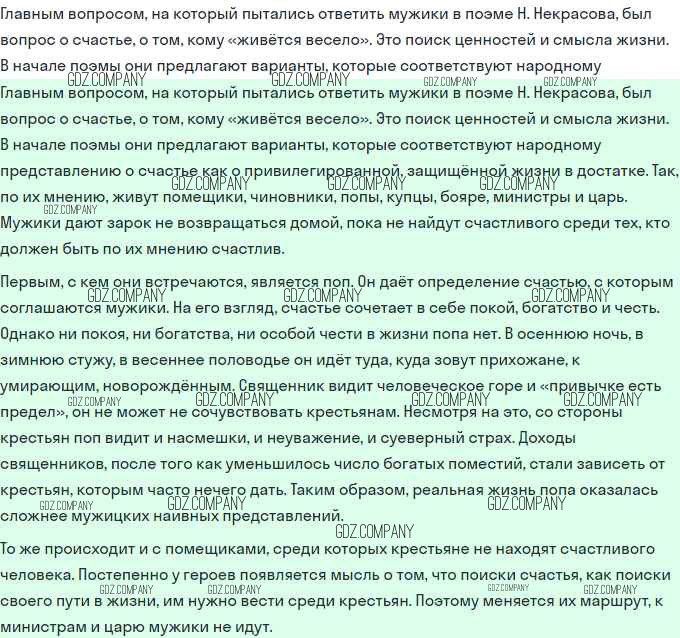 Главным вопросом, на который пытались ответить мужики в поэме Н. Некрасова, был вопрос о счастье, о том, кому «живётся весело». Это поиск ценностей и смысла жизни. В начале поэмы они предлагают варианты, которые соответствуют народному
GDZ.COMPANY GDZ.COMPANY GDZ.COMPANY GDZ.COMPANY
Главным вопросом, на который пытались ответить мужики в поэме Н. Некрасова, был вопрос о счастье, о том, кому «живётся весело». Это поиск ценностей и смысла жизни. В начале поэмы они предлагают варианты, которые соответствуют народному представлению о счастье как о привилегированной, защищённой жизни в достатке. Так, по их мнению, живут помещики, чиновники, попы, купцы, бояре, министры и царь. Мужики дают зарок не возвращаться домой, пока не найдут счастливого среди тех, кто должен быть по их мнению счастлив.
GDZ.COMPANY GDZ.COMPANY GDZ.COMPANY GDZ.COMPANY

Первым, с кем они встречаются, является поп. Он даёт определение счастью, с которым соглашаются мужики. На его взгляд, счастье сочетает в себе покой, богатство и честь. Однако ни покоя, ни богатства, ни особой чести в жизни попа нет. В осеннюю ночь, в зимнюю стужу, в весеннее половодье он идёт туда, куда зовут прихожане, к умирающим, новорождённым. Священник видит человеческое горе и «привычке есть предел», он не может не сочувствовать крестьянам. Несмотря на это, со стороны крестьян поп видит и насмешки, и неуважение, и суеверный страх. Доходы священников, после того как уменьшилось число богатых поместий, стали зависеть от крестьян, которым часто нечего дать. Таким образом, реальная жизнь попа оказалась сложнее мужицких наивных представлений.
GDZ.COMPANY GDZ.COMPANY GDZ.COMPANY GDZ.COMPANY GDZ.COMPANY GDZ.COMPANY GDZ.COMPANY GDZ.COMPANY GDZ.COMPANY GDZ.COMPANY GDZ.COMPANY
То же происходит и с помещиками, среди которых крестьяне не находят счастливого человека. Постепенно у героев появляется мысль о том, что поиски счастья, как поиски своего пути в жизни, им нужно вести среди крестьян. Поэтому меняется их маршрут, к министрам и царю мужики не идут.
GDZ.COMPANY GDZ.COMPANY GDZ.COMPANY GDZ.COMPANY